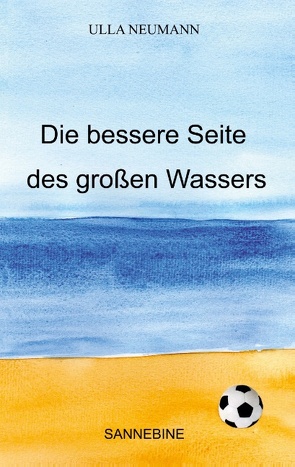 ULLA NEUMANN

Die bessere Seite des großen Wassers

SANNEBINE